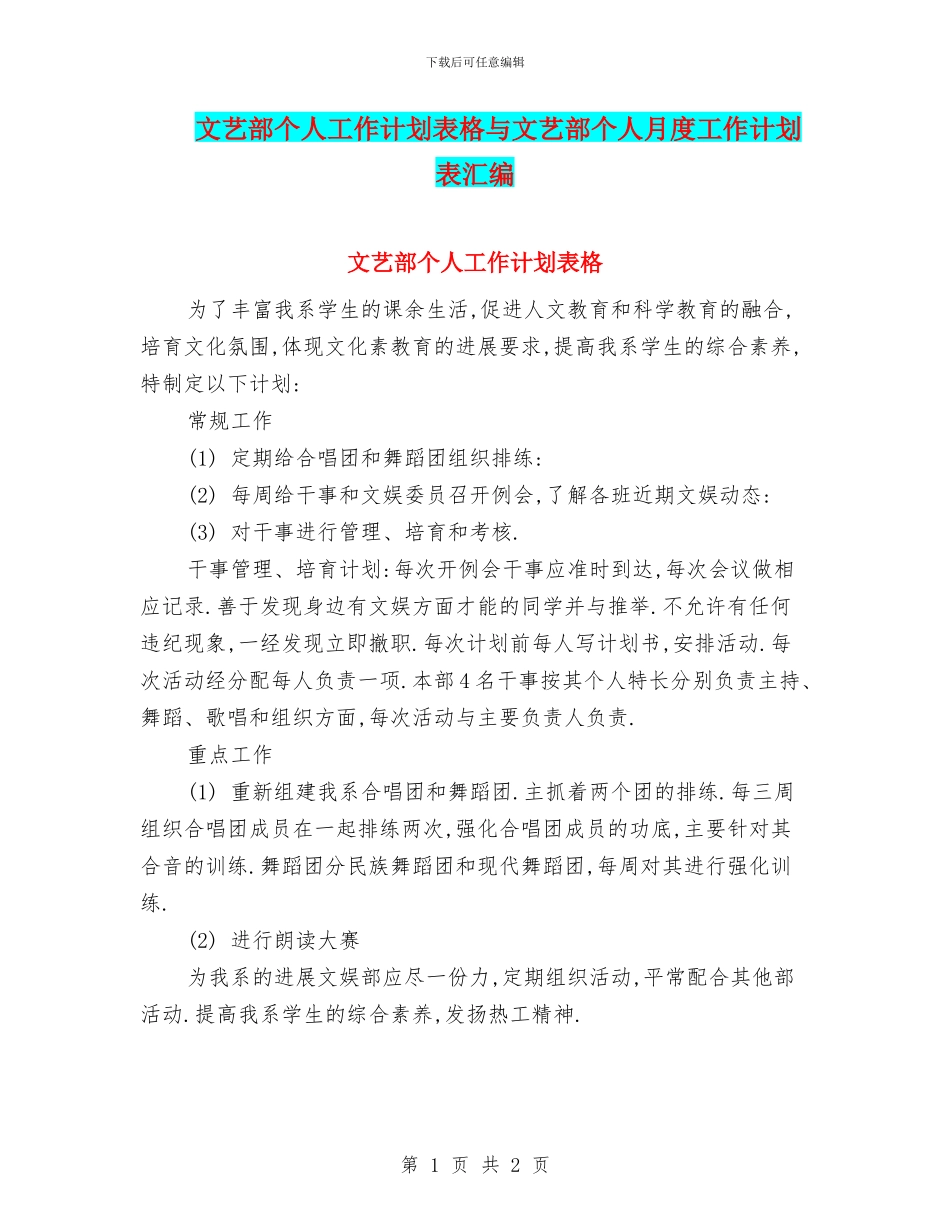 下载后可任意编辑

文艺部个人工作计划表格与文艺部个人月度工作计划表汇编

文艺部个人工作计划表格

为了丰富我系学生的课余生活,促进人文教育和科学教育的融合,培育文化氛围,体现文化素教育的进展要求,提高我系学生的综合素养,特制定以下计划:

常规工作

(1) 定期给合唱团和舞蹈团组织排练:

(2) 每周给干事和文娱委员召开例会,了解各班近期文娱动态:

(3) 对干事进行管理、培育和考核.

干事管理、培育计划:每次开例会干事应准时到达,每次会议做相应记录.善于发现身边有文娱方面才能的同学并与推举.不允许有任何违纪现象,一经发现立即撤职.每次计划前每人写计划书,安排活动.每次活动经分配每人负责一项.本部4名干事按其个人特长分别负责主持、舞蹈、歌唱和组织方面,每次活动与主要负责人负责.

重点工作

(1) 重新组建我系合唱团和舞蹈团.主抓着两个团的排练.每三周组织合唱团成员在一起排练两次,强化合唱团成员的功底,主要针对其合音的训练.舞蹈团分民族舞蹈团和现代舞蹈团,每周对其进行强化训练.

(2) 进行朗读大赛

为我系的进展文娱部应尽一份力,定期组织活动,平常配合其他部活动.提高我系学生的综合素养,发扬热工精神.

第 1 页 共 2 页